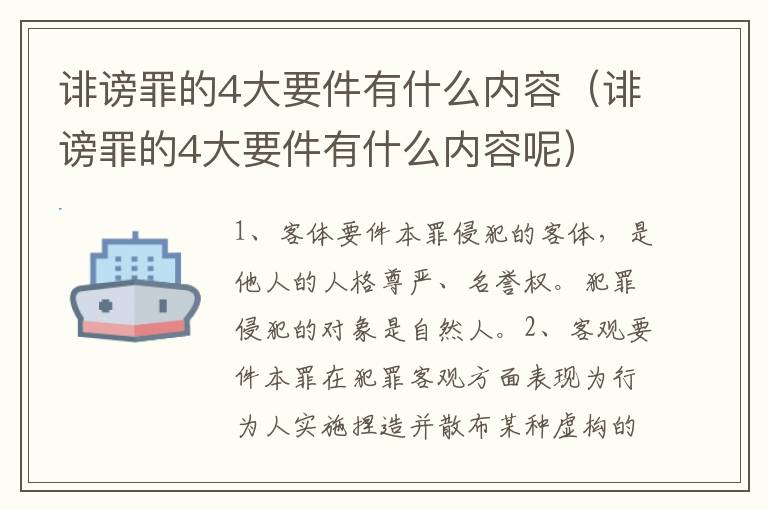 诽谤罪的4大要件有什么内容（诽谤罪的4大要件有什么内容呢）

1、客体要件本罪侵犯的客体，是他人的人格尊严、名誉权。犯罪侵犯的对象是自然人。2、客观要件本罪在犯罪客观方面表现为行为人实施捏造并散布某种虚构的